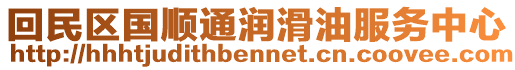 回民区国顺通润滑油服务中心
http://hhhtjudithbennet.cn.coovee.com